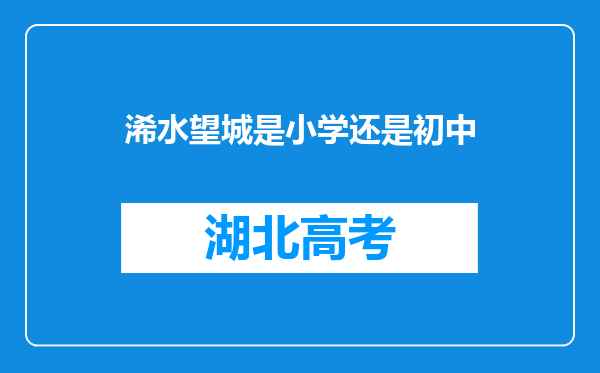 浠水望城是小学还是初中

湖北高考